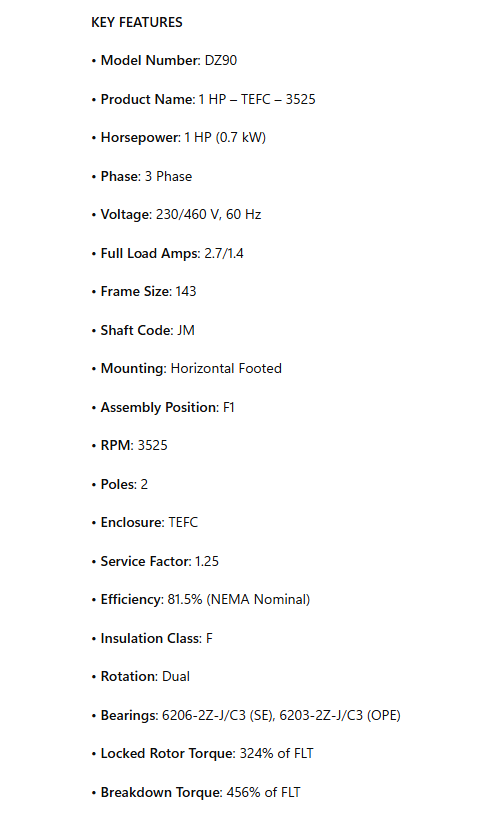 KEY FEATURES

• Model Number: DZ90

• Product Name: 1 HP – TEFC – 3525

• Horsepower: 1 HP (0.7 kW)

• Phase: 3 Phase

• Voltage: 230/460 V, 60 Hz

• Full Load Amps: 2.7/1.4

• Frame Size: 143

• Shaft Code: JM

• Mounting: Horizontal Footed

• Assembly Position: F1

• RPM: 3525

• Poles: 2

• Enclosure: TEFC

• Service Factor: 1.25

• Efficiency: 81.5% (NEMA Nominal)

• Insulation Class: F

• Rotation: Dual

• Bearings: 6206-2Z-J/C3 (SE), 6203-2Z-J/C3 (OPE)

• Locked Rotor Torque: 324% of FLT

• Breakdown Torque: 456% of FLT